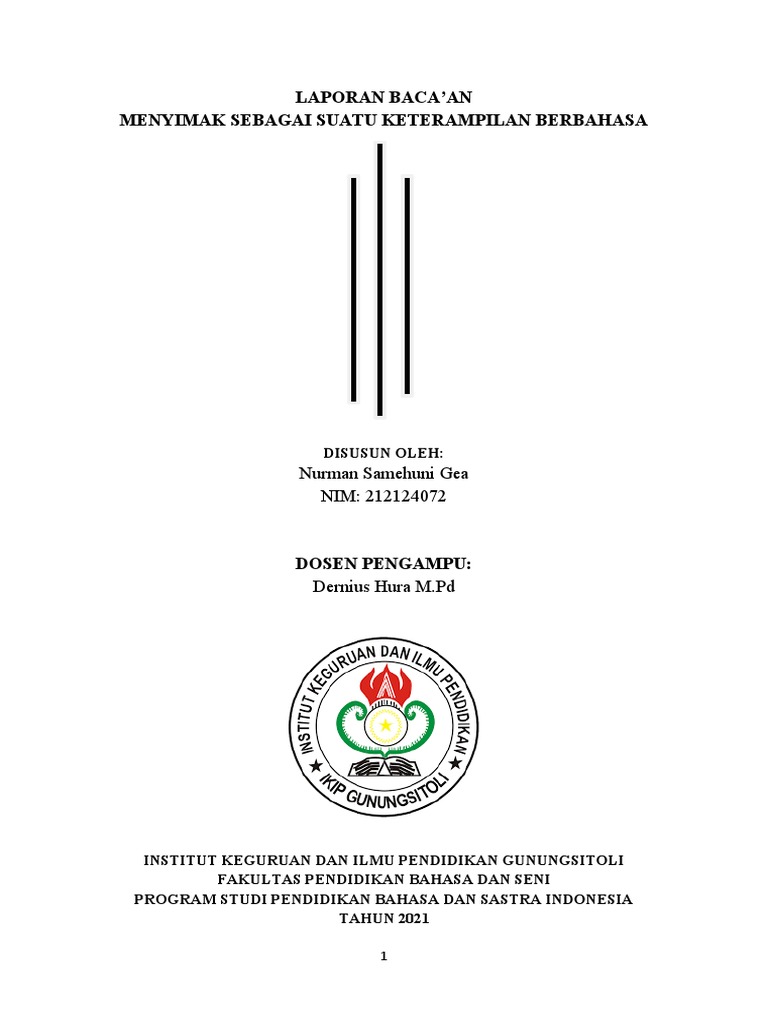 LAPORAN BACA'AN
MENYIMAK SEBAGAI SUATU KETERAMPILAN BERBAHASA

DISUSUN OLEH:
Nurman Samehuni Gea
NIM: 212124072

DOSEN PENGAMPU:
Dernius Hura M.Pd

INSTITUT KEGURUAN DAN ILMU PENDIDIKAN
IKIP GUNUNGSITOLI

INSTITUT KEGURUAN DAN ILMU PENDIDIKAN GUNUNGSITOLI
FAKULTAS PENDIDIKAN BAHASA DAN SENI
PROGRAM STUDI PENDIDIKAN BAHASA DAN SASTRA INDONESIA
TAHUN 2021

1